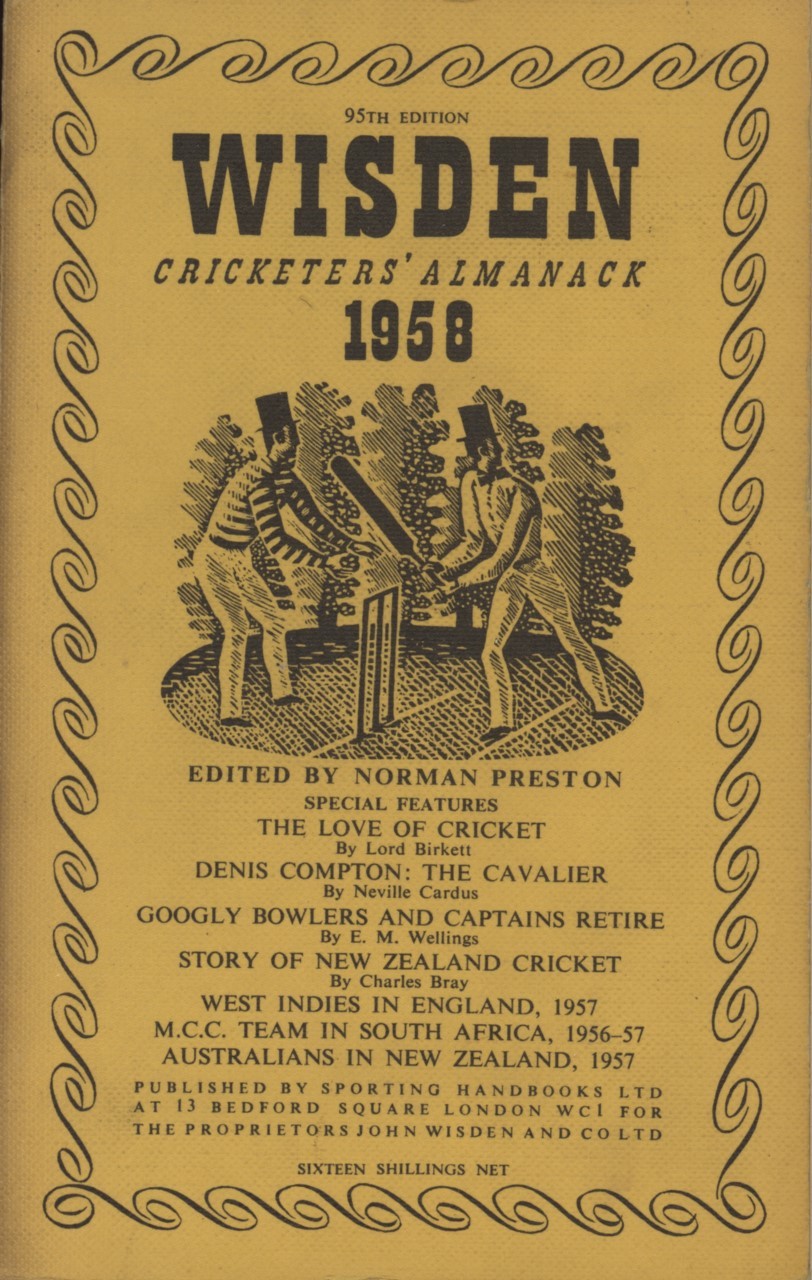 95TH EDITION

WISDEN

CRICKETERS' ALMANACK

1958

EDITED BY NORMAN PRESTON

SPECIAL FEATURES

THE LOVE OF CRICKET

By Lord Birkett

DENIS COMPTON: THE CAVALIER

By Neville Cardus

GOOGLY BOWLERS AND CAPTAINS RETIRE

By E. M. Wellings

STORY OF NEW ZEALAND CRICKET

By Charles Bray

WEST INDIES IN ENGLAND, 1957

M.C.C. TEAM IN SOUTH AFRICA, 1956-57

AUSTRALIANS IN NEW ZEALAND, 1957

PUBLISHED BY SPORTING HANDBOOKS LTD
AT 13 BEDFORD SQUARE LONDON WC1 FOR
THE PROPRIETORS JOHN WISDEN AND CO LTD

SIXTEEN SHILLINGS NET